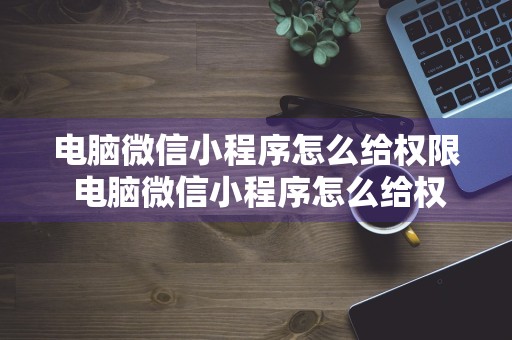 电脑微信小程序怎么给权限
电脑微信小程序怎么给权